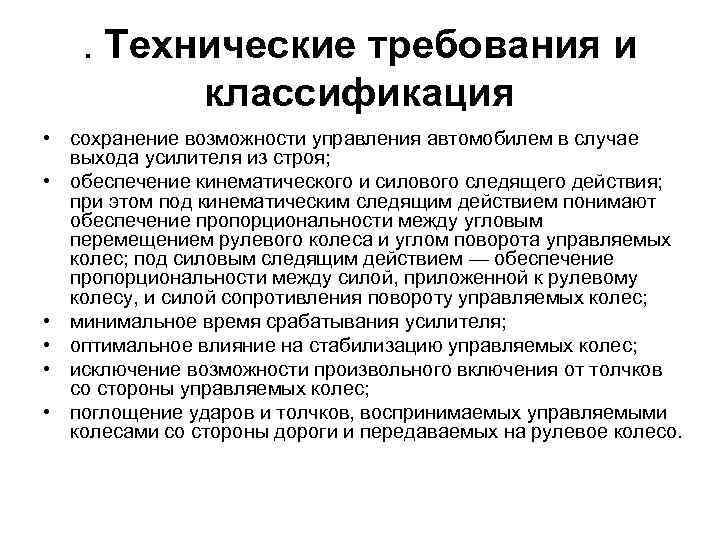 . Технические требования и классификация

• сохранение возможности управления автомобилем в случае выхода усилителя из строя;
• обеспечение кинематического и силового следящего действия; при этом под кинематическим следящим действием понимают обеспечение пропорциональности между угловым перемещением рулевого колеса и углом поворота управляемых колес; под силовым следящим действием — обеспечение пропорциональности между силой, приложенной к рулевому колесу, и силой сопротивления повороту управляемых колес;
• минимальное время срабатывания усилителя;
• оптимальное влияние на стабилизацию управляемых колес;
• исключение возможности произвольного включения от толчков со стороны управляемых колес;
• поглощение ударов и толчков, воспринимаемых управляемыми колесами со стороны дороги и передаваемых на рулевое колесо.